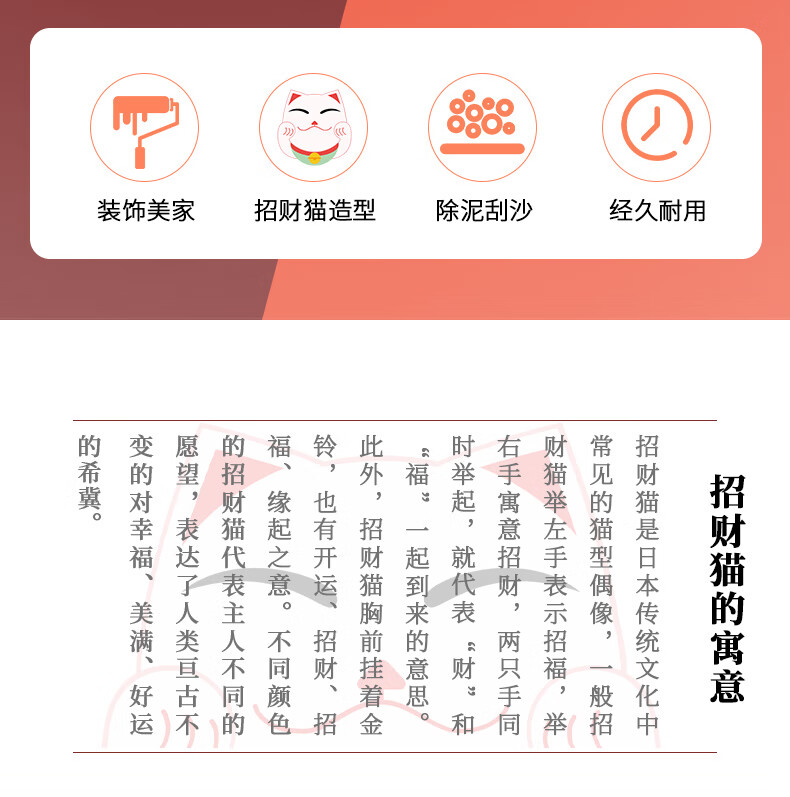 装饰美家 招财猫造型 除泥刮沙 经久耐用

招财猫的寓意

招财猫是日本传统文化中常见的猫型偶像，一般招财猫举左手表示招福，举右手寓意招财，两只手同时举起，就代表“财”和“福”一起到来的意思。此外，招财猫胸前挂着金铃，也有开运、招财、招福、缘起之意。不同颜色的招财猫代表主人不同的愿望，表达了人类亘古不变的对幸福、美满、好运的希冀。